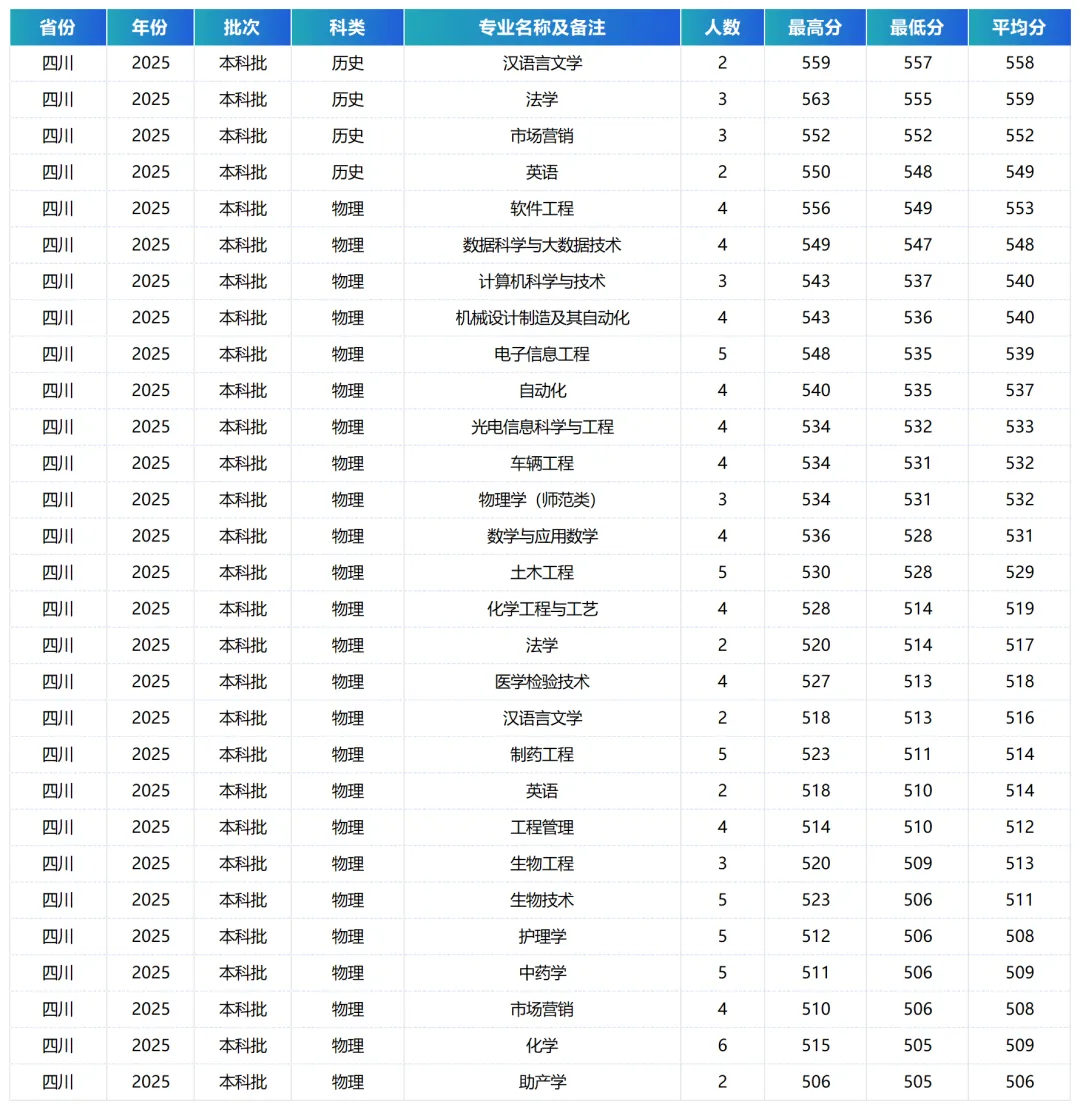 | 省份 | 年份 | 批次 | 科类 | 专业名称及备注 | 人数 | 最高分 | 最低分 | 平均分 |
|---|---|---|---|---|---|---|---|---|
| 四川 | 2025 | 本科批 | 历史 | 汉语言文学 | 2 | 559 | 557 | 558 |
| 四川 | 2025 | 本科批 | 历史 | 法学 | 3 | 563 | 555 | 559 |
| 四川 | 2025 | 本科批 | 历史 | 市场营销 | 3 | 552 | 552 | 552 |
| 四川 | 2025 | 本科批 | 历史 | 英语 | 2 | 550 | 548 | 549 |
| 四川 | 2025 | 本科批 | 物理 | 软件工程 | 4 | 556 | 549 | 553 |
| 四川 | 2025 | 本科批 | 物理 | 数据科学与大数据技术 | 4 | 549 | 547 | 548 |
| 四川 | 2025 | 本科批 | 物理 | 计算机科学与技术 | 3 | 543 | 537 | 540 |
| 四川 | 2025 | 本科批 | 物理 | 机械设计制造及其自动化 | 4 | 543 | 536 | 540 |
| 四川 | 2025 | 本科批 | 物理 | 电子信息工程 | 5 | 548 | 535 | 539 |
| 四川 | 2025 | 本科批 | 物理 | 自动化 | 4 | 540 | 535 | 537 |
| 四川 | 2025 | 本科批 | 物理 | 光电信息科学与工程 | 4 | 534 | 532 | 533 |
| 四川 | 2025 | 本科批 | 物理 | 车辆工程 | 4 | 534 | 531 | 532 |
| 四川 | 2025 | 本科批 | 物理 | 物理学（师范类） | 3 | 534 | 531 | 532 |
| 四川 | 2025 | 本科批 | 物理 | 数学与应用数学 | 4 | 536 | 528 | 531 |
| 四川 | 2025 | 本科批 | 物理 | 土木工程 | 5 | 530 | 528 | 529 |
| 四川 | 2025 | 本科批 | 物理 | 化学工程与工艺 | 4 | 528 | 514 | 519 |
| 四川 | 2025 | 本科批 | 物理 | 法学 | 2 | 520 | 514 | 517 |
| 四川 | 2025 | 本科批 | 物理 | 医学检验技术 | 4 | 527 | 513 | 518 |
| 四川 | 2025 | 本科批 | 物理 | 汉语言文学 | 2 | 518 | 513 | 516 |
| 四川 | 2025 | 本科批 | 物理 | 制药工程 | 5 | 523 | 511 | 514 |
| 四川 | 2025 | 本科批 | 物理 | 英语 | 2 | 518 | 510 | 514 |
| 四川 | 2025 | 本科批 | 物理 | 工程管理 | 4 | 514 | 510 | 512 |
| 四川 | 2025 | 本科批 | 物理 | 生物工程 | 3 | 520 | 509 | 513 |
| 四川 | 2025 | 本科批 | 物理 | 生物技术 | 5 | 523 | 506 | 511 |
| 四川 | 2025 | 本科批 | 物理 | 护理学 | 5 | 512 | 506 | 508 |
| 四川 | 2025 | 本科批 | 物理 | 中药学 | 5 | 511 | 506 | 509 |
| 四川 | 2025 | 本科批 | 物理 | 市场营销 | 4 | 510 | 506 | 508 |
| 四川 | 2025 | 本科批 | 物理 | 化学 | 6 | 515 | 505 | 509 |
| 四川 | 2025 | 本科批 | 物理 | 助产学 | 2 | 506 | 505 | 506 |